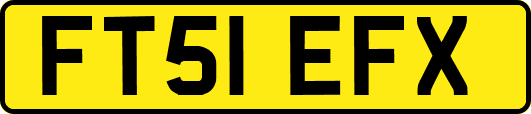 FT51 EFX